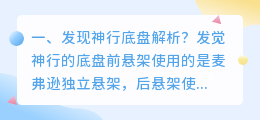 一、发现神行底盘解析？发觉神行的底盘前悬架使用的是麦弗逊独立悬架，后悬架使...